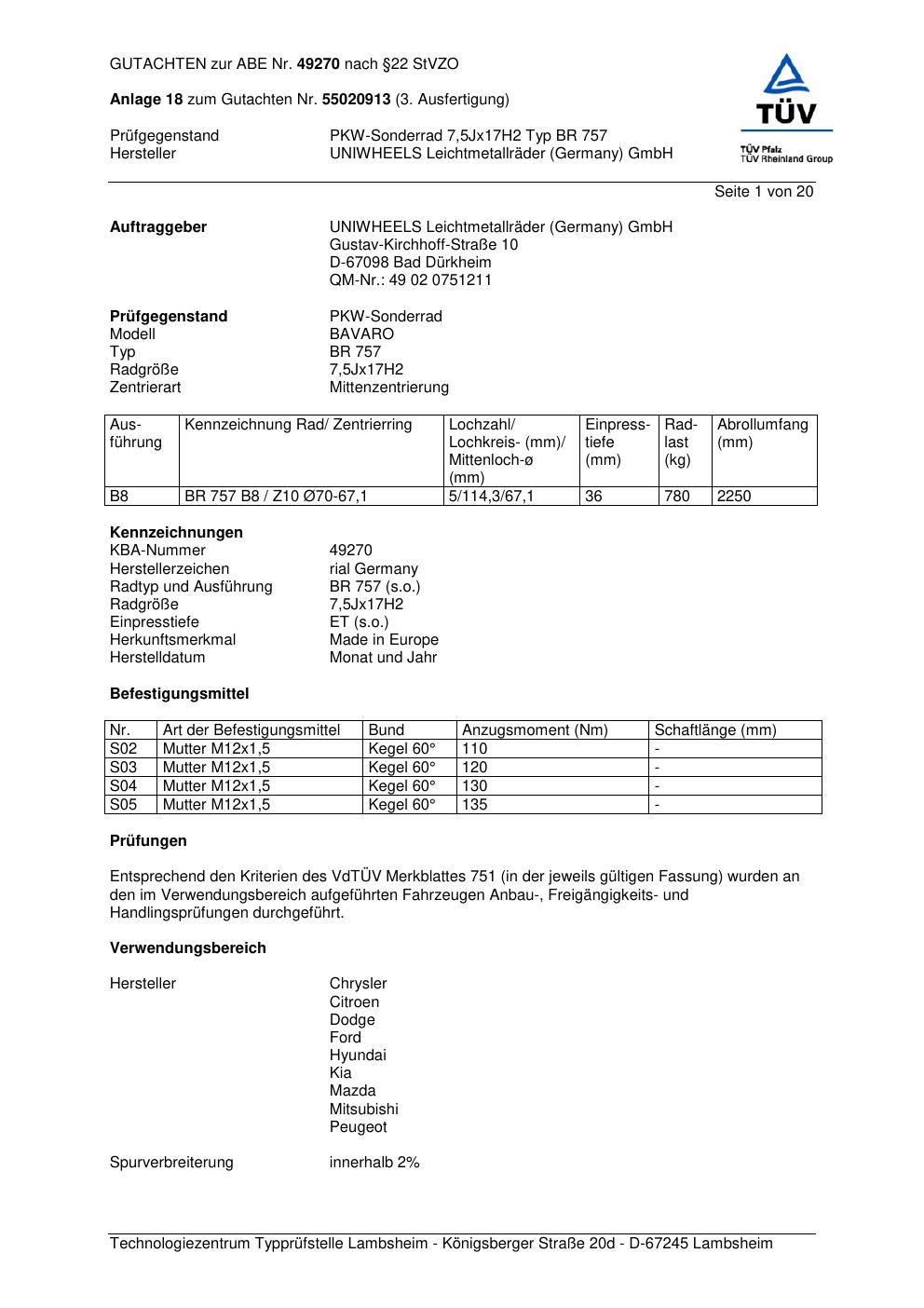 GUTACHTEN zur ABE Nr. 49270 nach §22 StVZO

Anlage 18 zum Gutachten Nr. 55020913 (3. Ausfertigung)

Prüfgegenstand PKW-Sonderrad 7,5Jx17H2 Typ BR 757
Hersteller UNIWHEELS Leichtmetallräder (Germany) GmbH

TÜV
TÜV Pfalz
TÜV Rheinland Group

Seite 1 von 20

Auftraggeber UNIWHEELS Leichtmetallräder (Germany) GmbH
Gustav-Kirchhoff-Straße 10
D-67098 Bad Dürkheim
QM-Nr.: 49 02 0751211

Prüfgegenstand PKW-Sonderrad
Modell BAVARO
Typ BR 757
Radgröße 7,5Jx17H2
Zentrierart Mittenzentrierung

| Ausführung | Kennzeichnung Rad/ Zentrierring | Lochzahl/ Lochkreis- (mm)/ Mittenloch-ø (mm) | Einpresstiefe (mm) | Radlast (kg) | Abrollumfang (mm) |
|---|---|---|---|---|---|
| B8 | BR 757 B8 / Z10 Ø70-67,1 | 5/114,3/67,1 | 36 | 780 | 2250 |

Kennzeichnungen
KBA-Nummer 49270
Herstellerzeichen rial Germany
Radtyp und Ausführung BR 757 (s.o.)
Radgröße 7,5Jx17H2
Einpresstiefe ET (s.o.)
Herkunftsmerkmal Made in Europe
Herstelldatum Monat und Jahr

Befestigungsmittel

| Nr. | Art der Befestigungsmittel | Bund | Anzugsmoment (Nm) | Schaftlänge (mm) |
|---|---|---|---|---|
| S02 | Mutter M12x1,5 | Kegel 60° | 110 | - |
| S03 | Mutter M12x1,5 | Kegel 60° | 120 | - |
| S04 | Mutter M12x1,5 | Kegel 60° | 130 | - |
| S05 | Mutter M12x1,5 | Kegel 60° | 135 | - |

Prüfungen

Entsprechend den Kriterien des VdTÜV Merkblattes 751 (in der jeweils gültigen Fassung) wurden an den im Verwendungsbereich aufgeführten Fahrzeugen Anbau-, Freigängigkeits- und Handlingsprüfungen durchgeführt.

Verwendungsbereich

Hersteller Chrysler
Citroen
Dodge
Ford
Hyundai
Kia
Mazda
Mitsubishi
Peugeot

Spurverbreiterung innerhalb 2%

Technologiezentrum Typprüfstelle Lambsheim - Königsberger Straße 20d - D-67245 Lambsheim